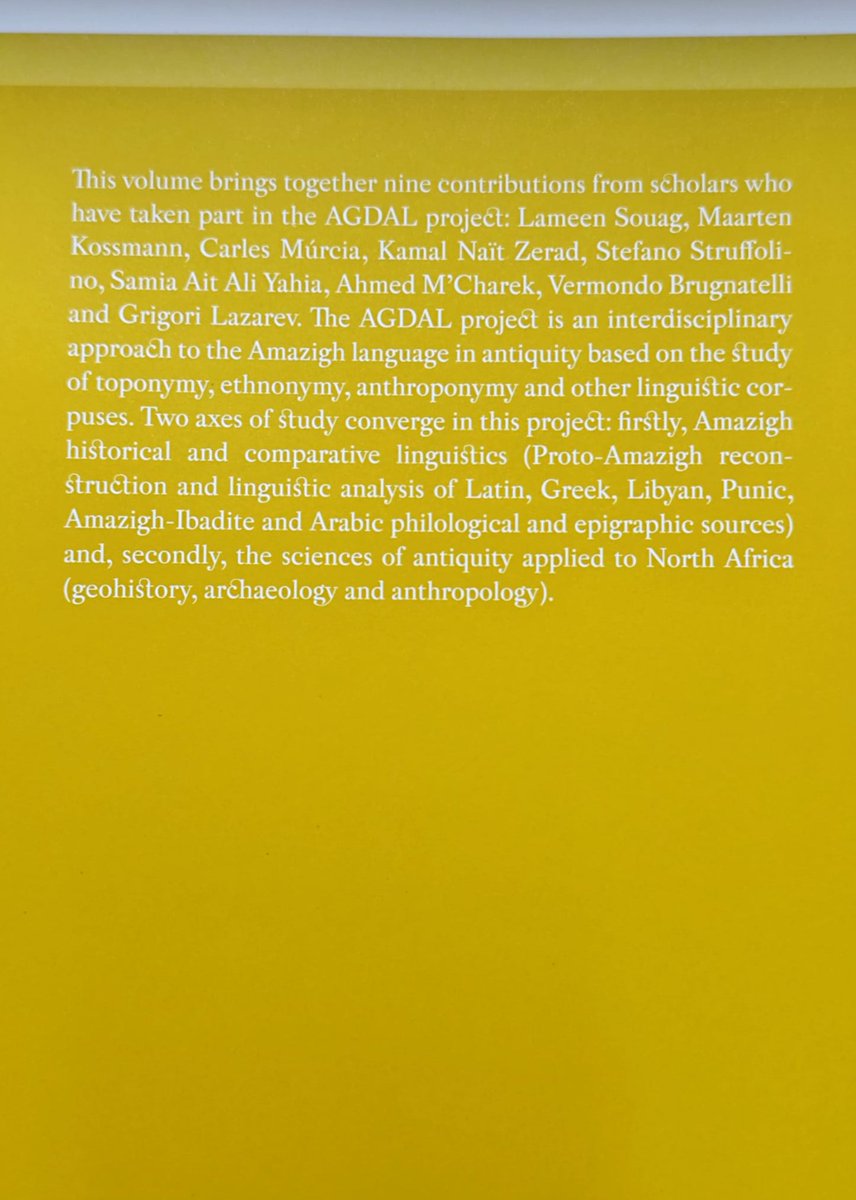 This volume brings together nine contributions from scholars who have taken part in the AGDAL project: Lameen Souag, Maarten Kossmann, Carles Múrcia, Kamal Naït Zerad, Stefano Struffolino, Samia Ait Ali Yahia, Ahmed M'Charek, Vermondo Brugnatelli and Grigori Lazarev. The AGDAL project is an interdisciplinary approach to the Amazigh language in antiquity based on the study of toponymy, ethnonymy, anthroponymy and other linguistic corpuses. Two axes of study converge in this project: firstly, Amazigh historical and comparative linguistics (Proto-Amazigh reconstruction and linguistic analysis of Latin, Greek, Libyan, Punic, Amazigh-Ibadite and Arabic philological and epigraphic sources) and, secondly, the sciences of antiquity applied to North Africa (geohistory, archaeology and anthropology).